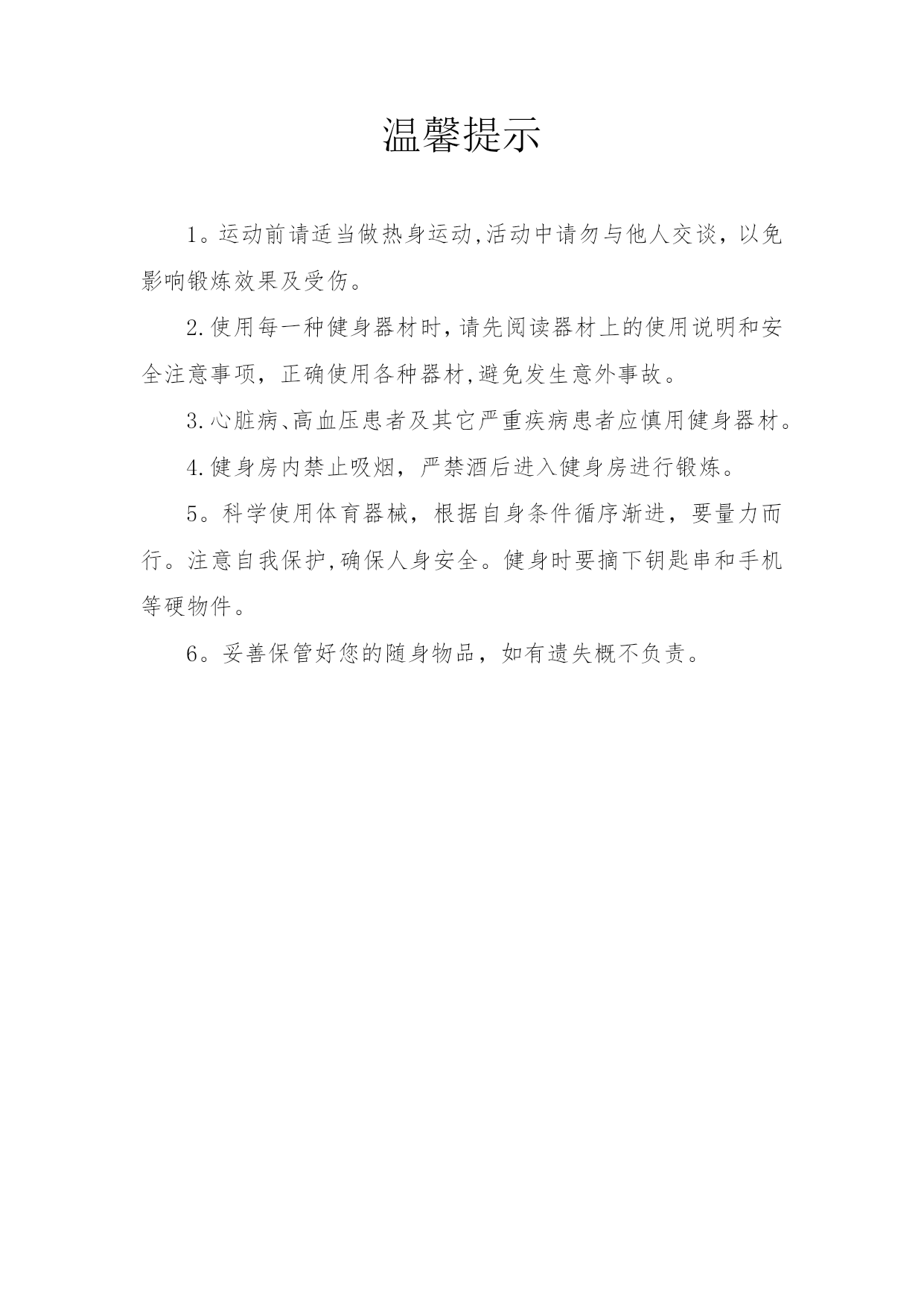 温馨提示

1。运动前请适当做热身运动,活动中请勿与他人交谈，以免影响锻炼效果及受伤。

2.使用每一种健身器材时,请先阅读器材上的使用说明和安全注意事项，正确使用各种器材,避免发生意外事故。

3.心脏病、高血压患者及其它严重疾病患者应慎用健身器材。

4.健身房内禁止吸烟，严禁酒后进入健身房进行锻炼。

5。科学使用体育器械，根据自身条件循序渐进，要量力而行。注意自我保护,确保人身安全。健身时要摘下钥匙串和手机等硬物件。

6。妥善保管好您的随身物品，如有遗失概不负责。